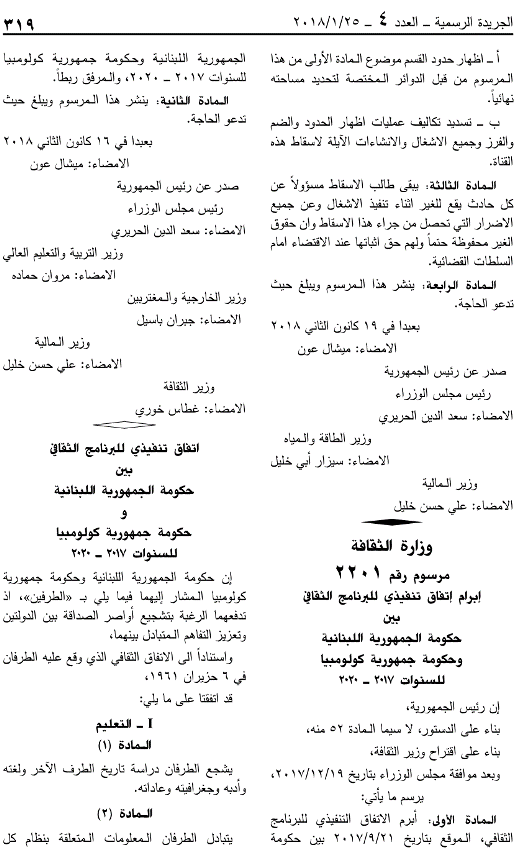 الجريدة الرسمية ـ العدد ٤ ـ ٢٠١٨/١/٢٥ ٣١٩

أ ـ اظهار حدود القسم موضوع المادة الأولى من هذا المرسوم من قبل الدوائر المختصة لتحديد مساحته نهائياً.

ب ـ تسديد تكاليف عمليات اظهار الحدود والضم والفرز وجميع الاشغال والانشاءات الآيلة لاسقاط هذه القناة.

المادة الثالثة: يبقى طالب الاسقاط مسؤولاً عن كل حادث يقع للغير اثناء تنفيذ الاشغال وعن جميع الاضرار التي تحصل من جراء هذا الاسقاط وان حقوق الغير محفوظة حتماً ولهم حق اثباتها عند الاقتضاء امام السلطات القضائية.

المادة الرابعة: ينشر هذا المرسوم ويبلغ حيث تدعو الحاجة.

بعبدا في ١٩ كانون الثاني ٢٠١٨
الامضاء: ميشال عون

صدر عن رئيس الجمهورية
رئيس مجلس الوزراء
الامضاء: سعد الدين الحريري

وزير الطاقة والمياه
الامضاء: سيزار أبي خليل

وزير المالية
الامضاء: علي حسن خليل

وزارة الثقافة

مرسوم رقم ٢٢٠١
إبرام إتفاق تنفيذي للبرنامج الثقافي
بين
حكومة الجمهورية اللبنانية
وحكومة جمهورية كولومبيا
للسنوات ٢٠١٧ ـ ٢٠٢٠

إن رئيس الجمهورية،
بناء على الدستور، لا سيما المادة ٥٢ منه،
بناء على اقتراح وزير الثقافة،
وبعد موافقة مجلس الوزراء بتاريخ ٢٠١٧/١٢/١٩،
يرسم ما يأتي:

المادة الأولى: أبرم الاتفاق التنفيذي للبرنامج الثقافي، الموقع بتاريخ ٢٠١٧/٩/٢١ بين حكومة الجمهورية اللبنانية وحكومة جمهورية كولومبيا للسنوات ٢٠١٧ ـ ٢٠٢٠، والمرفق ربطاً.

المادة الثانية: ينشر هذا المرسوم ويبلغ حيث تدعو الحاجة.

بعبدا في ١٦ كانون الثاني ٢٠١٨
الامضاء: ميشال عون

صدر عن رئيس الجمهورية
رئيس مجلس الوزراء
الامضاء: سعد الدين الحريري

وزير التربية والتعليم العالي
الامضاء: مروان حماده

وزير الخارجية والمغتربين
الامضاء: جبران باسيل

وزير المالية
الامضاء: علي حسن خليل

وزير الثقافة
الامضاء: غطاس خوري

اتفاق تنفيذي للبرنامج الثقافي
بين
حكومة الجمهورية اللبنانية
و
حكومة جمهورية كولومبيا
للسنوات ٢٠١٧ ـ ٢٠٢٠

إن حكومة الجمهورية اللبنانية وحكومة جمهورية كولومبيا المشار إليهما فيما يلي بـ «الطرفين»، اذ تدفعهما الرغبة بتشجيع أواصر الصداقة بين الدولتين وتعزيز التفاهم المتبادل بينهما،

واستناداً الى الاتفاق الثقافي الذي وقع عليه الطرفان في ٦ حزيران ١٩٦١،

قد اتفقتا على ما يلي:

I ـ التعليم
المادة (١)

يشجع الطرفان دراسة تاريخ الطرف الآخر ولغته وأدبه وجغرافيته وعاداته.

المادة (٢)

يتبادل الطرفان المعلومات المتعلقة بنظام كل